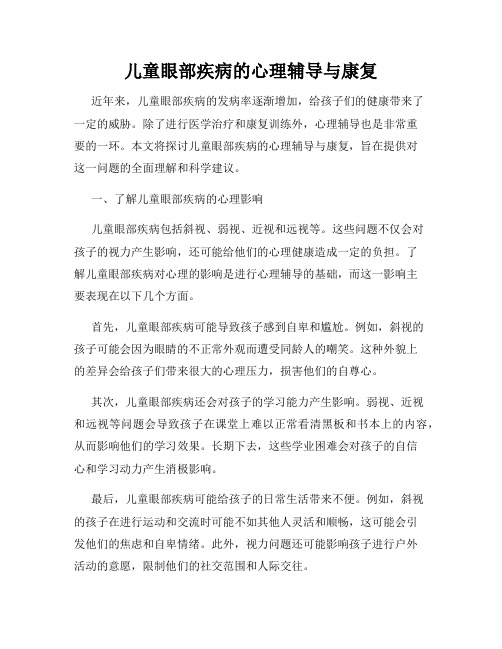 儿童眼部疾病的心理辅导与康复

近年来，儿童眼部疾病的发病率逐渐增加，给孩子们的健康带来了一定的威胁。除了进行医学治疗和康复训练外，心理辅导也是非常重要的一环。本文将探讨儿童眼部疾病的心理辅导与康复，旨在提供对这一问题的全面理解和科学建议。

一、了解儿童眼部疾病的心理影响

儿童眼部疾病包括斜视、弱视、近视和远视等。这些问题不仅会对孩子的视力产生影响，还可能给他们的心理健康造成一定的负担。了解儿童眼部疾病对心理的影响是进行心理辅导的基础，而这一影响主要表现在以下几个方面。

首先，儿童眼部疾病可能导致孩子感到自卑和尴尬。例如，斜视的孩子可能会因为眼睛的不正常外观而遭受同龄人的嘲笑。这种外貌上的差异会给孩子们带来很大的心理压力，损害他们的自尊心。

其次，儿童眼部疾病还会对孩子的学习能力产生影响。弱视、近视和远视等问题会导致孩子在课堂上难以正常看清黑板和书本上的内容，从而影响他们的学习效果。长期下去，这些学业困难会对孩子的自信心和学习动力产生消极影响。

最后，儿童眼部疾病可能给孩子的日常生活带来不便。例如，斜视的孩子在进行运动和交流时可能不如其他人灵活和顺畅，这可能会引发他们的焦虑和自卑情绪。此外，视力问题还可能影响孩子进行户外活动的意愿，限制他们的社交范围和人际交往。